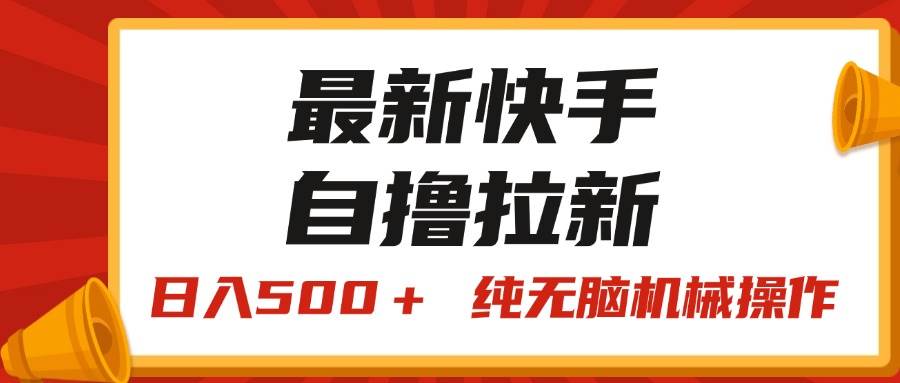 最新快手
自撸拉新

日入500＋　纯无脑机械操作